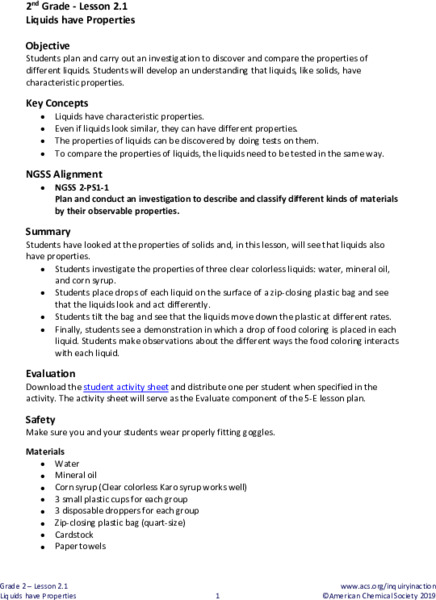 2nd Grade - Lesson 2.1
Liquids have Properties

Objective
Students plan and carry out an investigation to discover and compare the properties of different liquids. Students will develop an understanding that liquids, like solids, have characteristic properties.

Key Concepts
- Liquids have characteristic properties.
- Even if liquids look similar, they can have different properties.
- The properties of liquids can be discovered by doing tests on them.
- To compare the properties of liquids, the liquids need to be tested in the same way.

NGSS Alignment
- NGSS 2-PS1-1
Plan and conduct an investigation to describe and classify different kinds of materials by their observable properties.

Summary
Students have looked at the properties of solids and, in this lesson, will see that liquids also have properties.
- Students investigate the properties of three clear colorless liquids: water, mineral oil, and corn syrup.
- Students place drops of each liquid on the surface of a zip-closing plastic bag and see that the liquids look and act differently.
- Students tilt the bag and see that the liquids move down the plastic at different rates.
- Finally, students see a demonstration in which a drop of food coloring is placed in each liquid. Students make observations about the different ways the food coloring interacts with each liquid.

Evaluation
Download the student activity sheet and distribute one per student when specified in the activity. The activity sheet will serve as the Evaluate component of the 5-E lesson plan.

Safety
Make sure you and your students wear properly fitting goggles.

Materials
- Water
- Mineral oil
- Corn syrup (Clear colorless Karo syrup works well)
- 3 small plastic cups for each group
- 3 disposable droppers for each group
- Zip-closing plastic bag (quart-size)
- Cardstock
- Paper towels

Grade 2 – Lesson 2.1
Liquids have Properties
1
www.acs.org/inquiryinaction
©American Chemical Society 2019